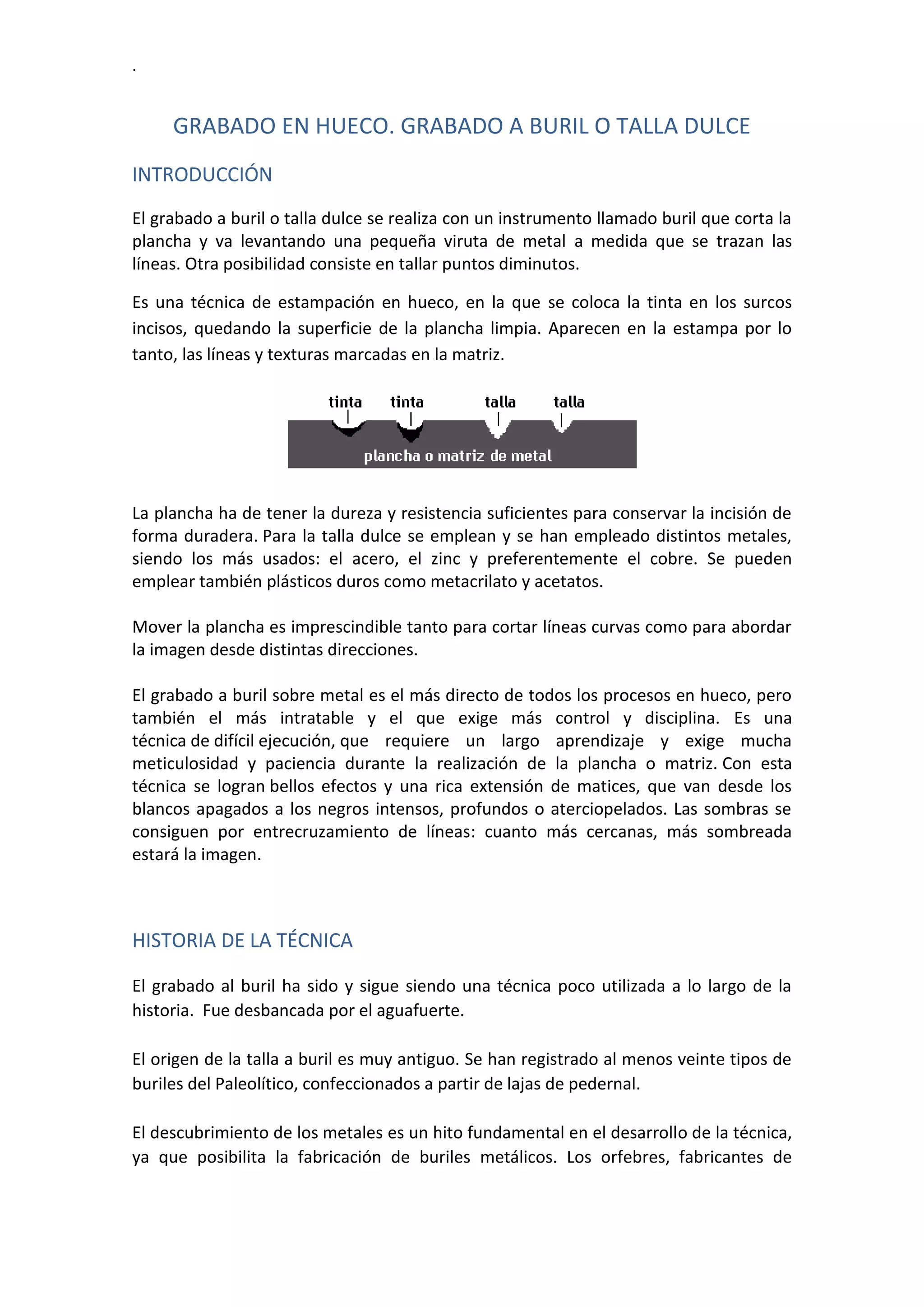 .

GRABADO EN HUECO. GRABADO A BURIL O TALLA DULCE

INTRODUCCIÓN

El grabado a buril o talla dulce se realiza con un instrumento llamado buril que corta la plancha y va levantando una pequeña viruta de metal a medida que se trazan las líneas. Otra posibilidad consiste en tallar puntos diminutos.

Es una técnica de estampación en hueco, en la que se coloca la tinta en los surcos incisos, quedando la superficie de la plancha limpia. Aparecen en la estampa por lo tanto, las líneas y texturas marcadas en la matriz.

tinta tinta talla talla
plancha o matriz de metal

La plancha ha de tener la dureza y resistencia suficientes para conservar la incisión de forma duradera. Para la talla dulce se emplean y se han empleado distintos metales, siendo los más usados: el acero, el zinc y preferentemente el cobre. Se pueden emplear también plásticos duros como metacrilato y acetatos.

Mover la plancha es imprescindible tanto para cortar líneas curvas como para abordar la imagen desde distintas direcciones.

El grabado a buril sobre metal es el más directo de todos los procesos en hueco, pero también el más intratable y el que exige más control y disciplina. Es una técnica de difícil ejecución, que requiere un largo aprendizaje y exige mucha meticulosidad y paciencia durante la realización de la plancha o matriz. Con esta técnica se logran bellos efectos y una rica extensión de matices, que van desde los blancos apagados a los negros intensos, profundos o aterciopelados. Las sombras se consiguen por entrecruzamiento de líneas: cuanto más cercanas, más sombreada estará la imagen.

HISTORIA DE LA TÉCNICA

El grabado al buril ha sido y sigue siendo una técnica poco utilizada a lo largo de la historia. Fue desbancada por el aguafuerte.

El origen de la talla a buril es muy antiguo. Se han registrado al menos veinte tipos de buriles del Paleolítico, confeccionados a partir de lajas de pedernal.

El descubrimiento de los metales es un hito fundamental en el desarrollo de la técnica, ya que posibilita la fabricación de buriles metálicos. Los orfebres, fabricantes de